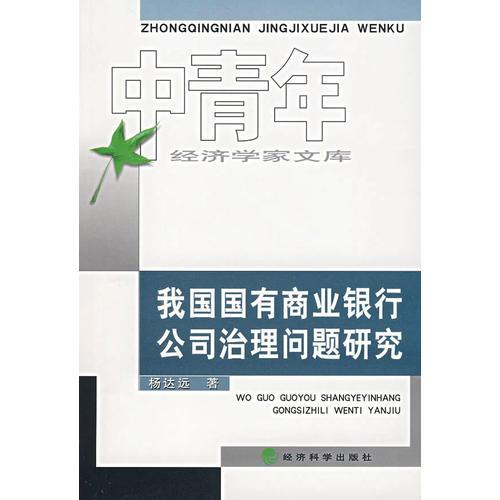 ZHONGQINGNIAN JINGJIXUEJIA WENKU

中青年

经济学家文库

我国国有商业银行
公司治理问题研究

杨达远 著

WO GUO GUOYOU SHANGYEYINHANG
GONGSIZHILI WENTI YANJIU

经济科学出版社